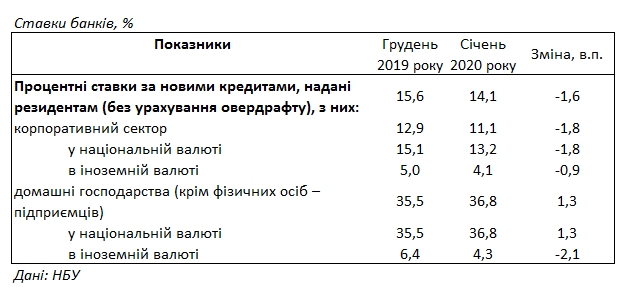 Ставки банків, %

| Показники | Грудень 2019 року | Січень 2020 року | Зміна, в.п. |
|---|---|---|---|
| Процентні ставки за новими кредитами, надані резидентам (без урахування овердрафту), з них: | 15,6 | 14,1 | -1,6 |
| корпоративний сектор | 12,9 | 11,1 | -1,8 |
| у національній валюті | 15,1 | 13,2 | -1,8 |
| в іноземній валюті | 5,0 | 4,1 | -0,9 |
| домашні господарства (крім фізичних осіб – підприємців) | 35,5 | 36,8 | 1,3 |
| у національній валюті | 35,5 | 36,8 | 1,3 |
| в іноземній валюті | 6,4 | 4,3 | -2,1 |

Дані: НБУ